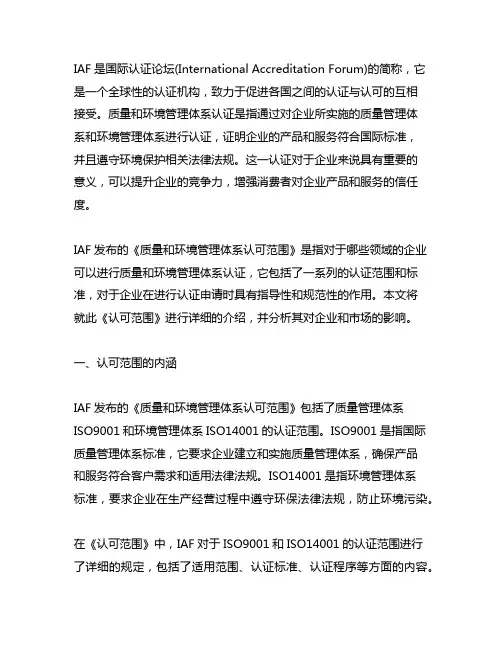 IAF 是国际认证论坛(International Accreditation Forum)的简称，它是一个全球性的认证机构，致力于促进各国之间的认证与认可的互相接受。质量和环境管理体系认证是指通过对企业所实施的质量管理体系和环境管理体系进行认证，证明企业的产品和服务符合国际标准，并且遵守环境保护相关法律法规。这一认证对于企业来说具有重要的意义，可以提升企业的竞争力，增强消费者对企业产品和服务的信任度。

IAF 发布的《质量和环境管理体系认可范围》是指对于哪些领域的企业可以进行质量和环境管理体系认证，它包括了一系列的认证范围和标准，对于企业在进行认证申请时具有指导性和规范性的作用。本文将就此《认可范围》进行详细的介绍，并分析其对企业和市场的影响。

一、认可范围的内涵

IAF 发布的《质量和环境管理体系认可范围》包括了质量管理体系 ISO9001 和环境管理体系 ISO14001 的认证范围。ISO9001 是指国际质量管理体系标准，它要求企业建立和实施质量管理体系，确保产品和服务符合客户需求和适用法律法规。ISO14001 是指环境管理体系标准，要求企业在生产经营过程中遵守环保法律法规，防止环境污染。

在《认可范围》中，IAF 对于 ISO9001 和 ISO14001 的认证范围进行了详细的规定，包括了适用范围、认证标准、认证程序等方面的内容。